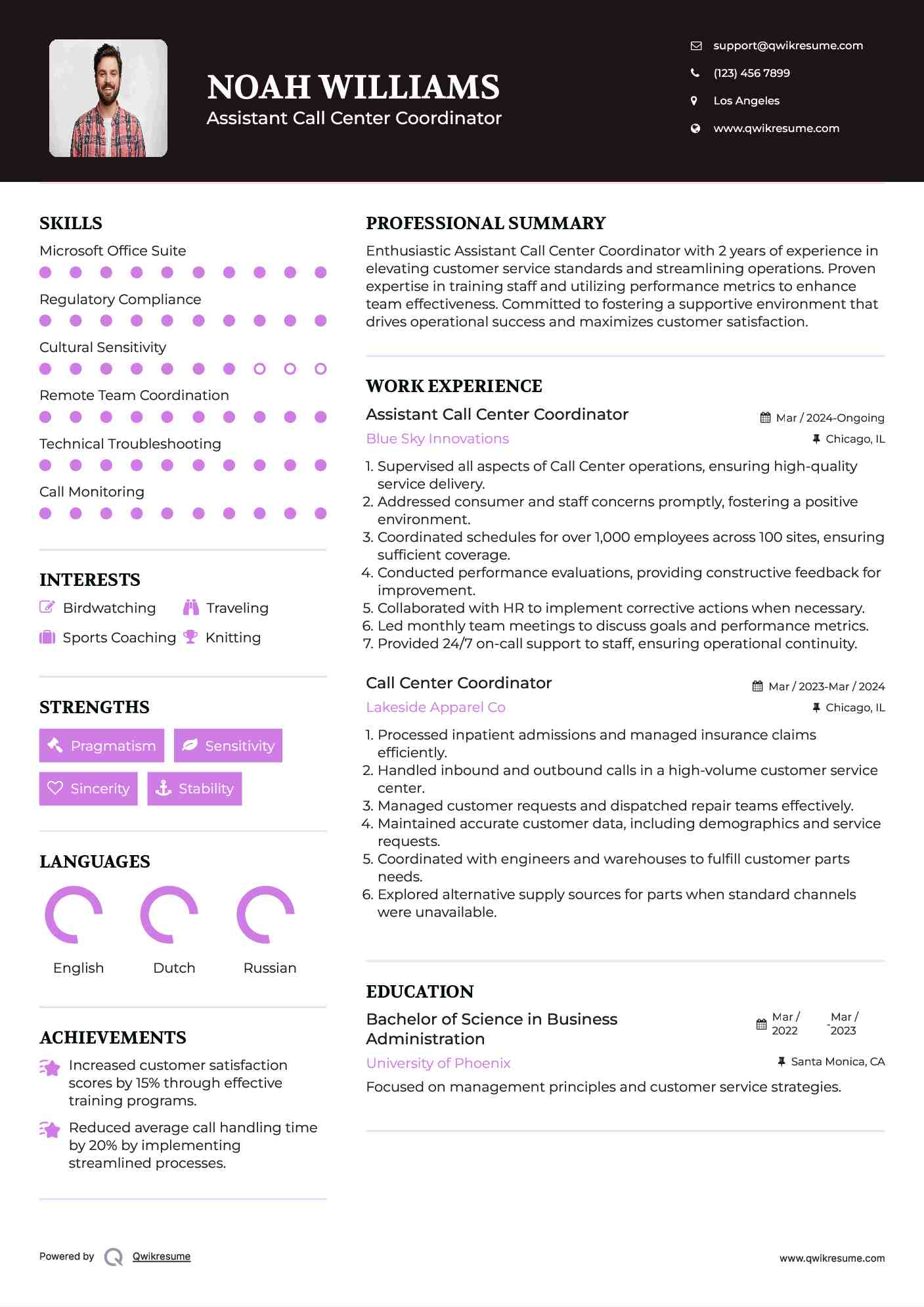 NOAH WILLIAMS
Assistant Call Center Coordinator

support@qwikresume.com
(123) 456 7899
Los Angeles
www.qwikresume.com

SKILLS
Microsoft Office Suite
Regulatory Compliance
Cultural Sensitivity
Remote Team Coordination
Technical Troubleshooting
Call Monitoring

INTERESTS
Birdwatching
Traveling
Sports Coaching
Knitting

STRENGTHS
Pragmatism
Sensitivity
Sincerity
Stability

LANGUAGES
English
Dutch
Russian

ACHIEVEMENTS
Increased customer satisfaction scores by 15% through effective training programs.
Reduced average call handling time by 20% by implementing streamlined processes.

PROFESSIONAL SUMMARY
Enthusiastic Assistant Call Center Coordinator with 2 years of experience in elevating customer service standards and streamlining operations. Proven expertise in training staff and utilizing performance metrics to enhance team effectiveness. Committed to fostering a supportive environment that drives operational success and maximizes customer satisfaction.

WORK EXPERIENCE
Assistant Call Center Coordinator
Mar / 2024-Ongoing
Blue Sky Innovations
Chicago, IL
1. Supervised all aspects of Call Center operations, ensuring high-quality service delivery.
2. Addressed consumer and staff concerns promptly, fostering a positive environment.
3. Coordinated schedules for over 1,000 employees across 100 sites, ensuring sufficient coverage.
4. Conducted performance evaluations, providing constructive feedback for improvement.
5. Collaborated with HR to implement corrective actions when necessary.
6. Led monthly team meetings to discuss goals and performance metrics.
7. Provided 24/7 on-call support to staff, ensuring operational continuity.

Call Center Coordinator
Mar / 2023-Mar / 2024
Lakeside Apparel Co
Chicago, IL
1. Processed inpatient admissions and managed insurance claims efficiently.
2. Handled inbound and outbound calls in a high-volume customer service center.
3. Managed customer requests and dispatched repair teams effectively.
4. Maintained accurate customer data, including demographics and service requests.
5. Coordinated with engineers and warehouses to fulfill customer parts needs.
6. Explored alternative supply sources for parts when standard channels were unavailable.

EDUCATION
Bachelor of Science in Business Administration
Mar / 2022 - Mar / 2023
University of Phoenix
Santa Monica, CA
Focused on management principles and customer service strategies.

Powered by Qwikresume
www.qwikresume.com